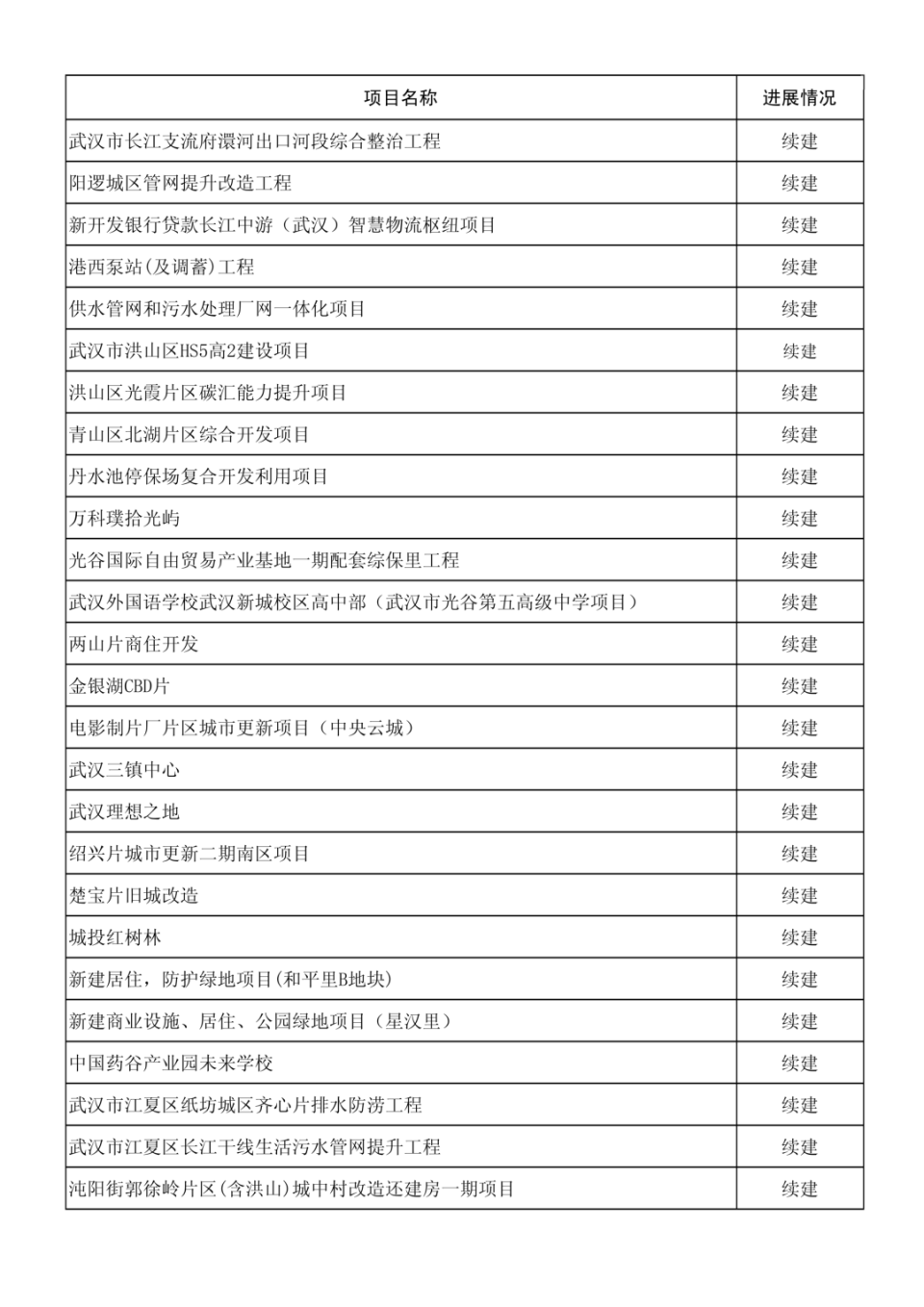 | 项目名称 | 进展情况 |
|---|---|
| 武汉市长江支流府澴河出口河段综合整治工程 | 续建 |
| 阳逻城区管网提升改造工程 | 续建 |
| 新开发银行贷款长江中游（武汉）智慧物流枢纽项目 | 续建 |
| 港西泵站(及调蓄)工程 | 续建 |
| 供水管网和污水处理厂网一体化项目 | 续建 |
| 武汉市洪山区HS5高2建设项目 | 续建 |
| 洪山区光霞片区碳汇能力提升项目 | 续建 |
| 青山区北湖片区综合开发项目 | 续建 |
| 丹水池停保场复合开发利用项目 | 续建 |
| 万科璞拾光屿 | 续建 |
| 光谷国际自由贸易产业基地一期配套综保里工程 | 续建 |
| 武汉外国语学校武汉新城校区高中部（武汉市光谷第五高级中学项目） | 续建 |
| 两山片商住开发 | 续建 |
| 金银湖CBD片 | 续建 |
| 电影制片厂片区城市更新项目（中央云城） | 续建 |
| 武汉三镇中心 | 续建 |
| 武汉理想之地 | 续建 |
| 绍兴片城市更新二期南区项目 | 续建 |
| 楚宝片旧城改造 | 续建 |
| 城投红树林 | 续建 |
| 新建居住，防护绿地项目(和平里B地块) | 续建 |
| 新建商业设施、居住、公园绿地项目（星汉里） | 续建 |
| 中国药谷产业园未来学校 | 续建 |
| 武汉市江夏区纸坊城区齐心片排水防涝工程 | 续建 |
| 武汉市江夏区长江干线生活污水管网提升工程 | 续建 |
| 沌阳街郭徐岭片区(含洪山)城中村改造还建房一期项目 | 续建 |